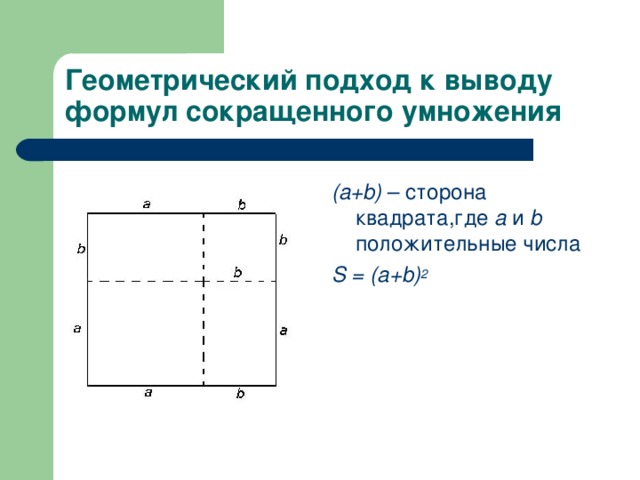 Геометрический подход к выводу формул сокращенного умножения

a
b
b
b
b
a
a
a
b

$(a+b)$ – сторона квадрата,где $a$ и $b$ положительные числа

$S = (a+b)^2$